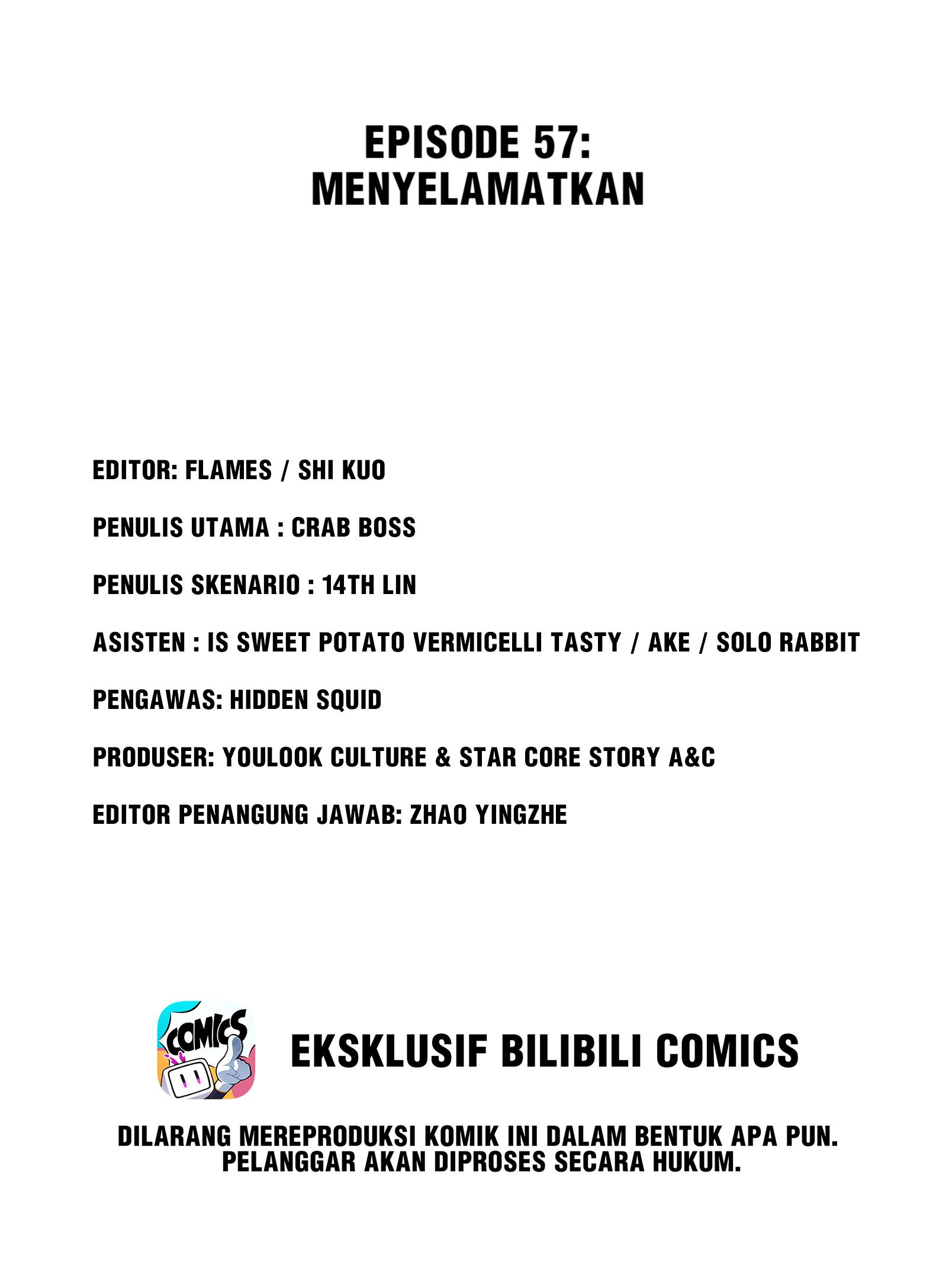 EPISODE 57:
MENYELAMATKAN

EDITOR: FLAMES / SHI KUO

PENULIS UTAMA : CRAB BOSS

PENULIS SKENARIO : 14TH LIN

ASISTEN : IS SWEET POTATO VERMICELLI TASTY / AKE / SOLO RABBIT

PENGAWAS: HIDDEN SQUID

PRODUSER: YOULOOK CULTURE & STAR CORE STORY A&C

EDITOR PENANGUNG JAWAB: ZHAO YINGZHE

COMICS

EKSKLUSIF BILIBILI COMICS

DILARANG MEREPRODUKSI KOMIK INI DALAM BENTUK APA PUN.
PELANGGAR AKAN DIPROSES SECARA HUKUM.